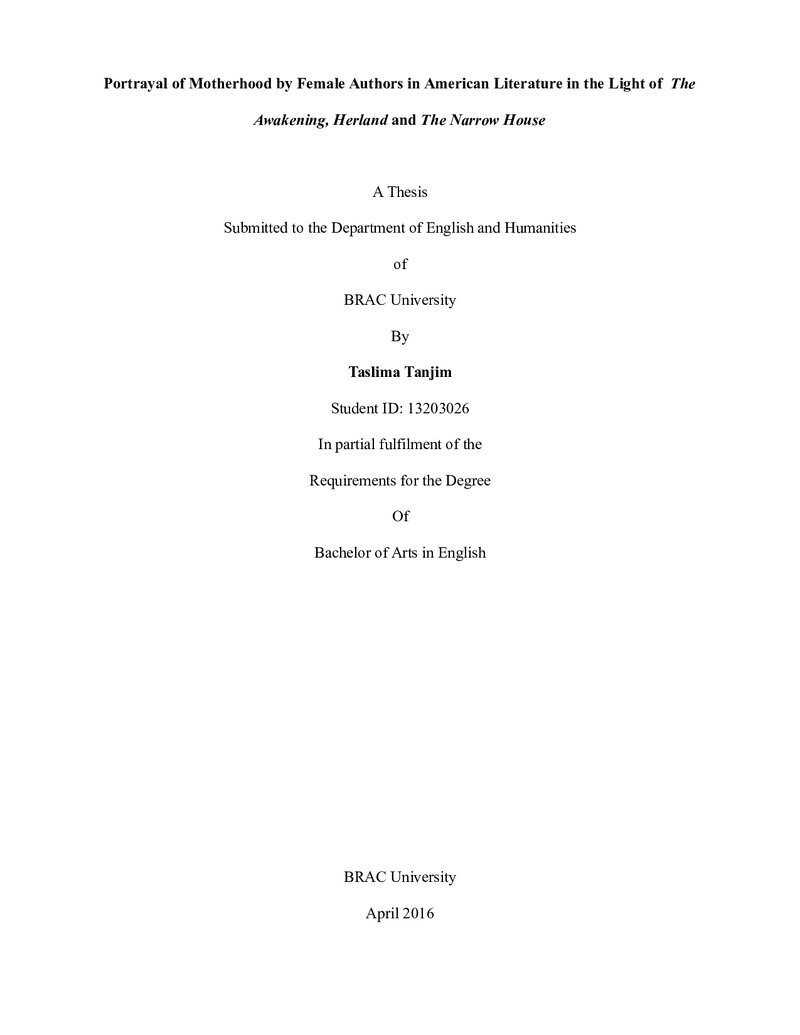 Portrayal of Motherhood by Female Authors in American Literature in the Light of The Awakening, Herland and The Narrow House

A Thesis

Submitted to the Department of English and Humanities

of

BRAC University

By

Taslima Tanjim

Student ID: 13203026

In partial fulfilment of the

Requirements for the Degree

Of

Bachelor of Arts in English

BRAC University

April 2016